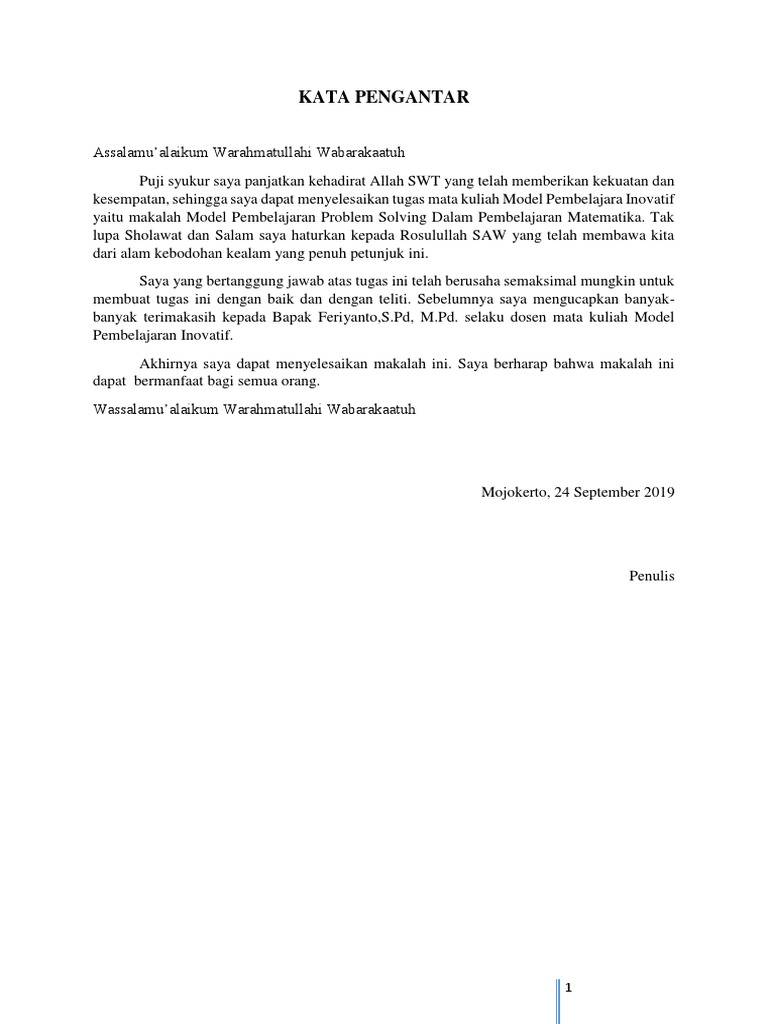 KATA PENGANTAR

Assalamu'alaikum Warahmatullahi Wabarakaatuh

Puji syukur saya panjatkan kehadirat Allah SWT yang telah memberikan kekuatan dan kesempatan, sehingga saya dapat menyelesaikan tugas mata kuliah Model Pembelajara Inovatif yaitu makalah Model Pembelajaran Problem Solving Dalam Pembelajaran Matematika. Tak lupa Sholawat dan Salam saya haturkan kepada Rosulullah SAW yang telah membawa kita dari alam kebodohan kealam yang penuh petunjuk ini.

Saya yang bertanggung jawab atas tugas ini telah berusaha semaksimal mungkin untuk membuat tugas ini dengan baik dan dengan teliti. Sebelumnya saya mengucapkan banyak-banyak terimakasih kepada Bapak Feriyanto,S.Pd, M.Pd. selaku dosen mata kuliah Model Pembelajaran Inovatif.

Akhirnya saya dapat menyelesaikan makalah ini. Saya berharap bahwa makalah ini dapat bermanfaat bagi semua orang.

Wassalamu'alaikum Warahmatullahi Wabarakaatuh

Mojokerto, 24 September 2019

Penulis

1